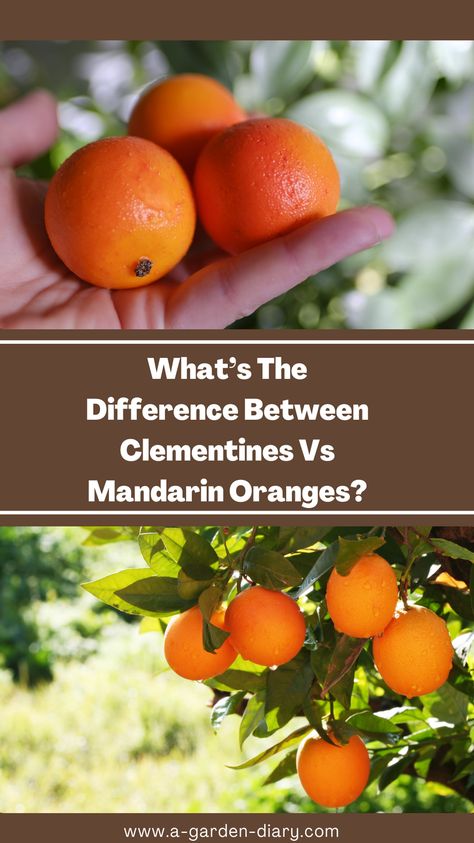 What's The Difference Between Clementines Vs Mandarin Oranges?

www.a-garden-diary.com